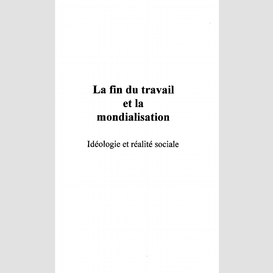 La fin du travail et la mondialisation

Idéologie et réalité sociale